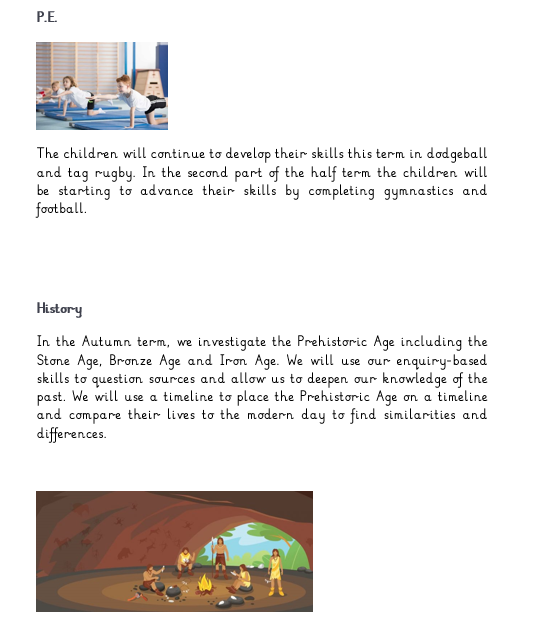 P.E.

The children will continue to develop their skills this term in dodgeball and tag rugby. In the second part of the half term the children will be starting to advance their skills by completing gymnastics and football.

History

In the Autumn term, we investigate the Prehistoric Age including the Stone Age, Bronze Age and Iron Age. We will use our enquiry-based skills to question sources and allow us to deepen our knowledge of the past. We will use a timeline to place the Prehistoric Age on a timeline and compare their lives to the modern day to find similarities and differences.